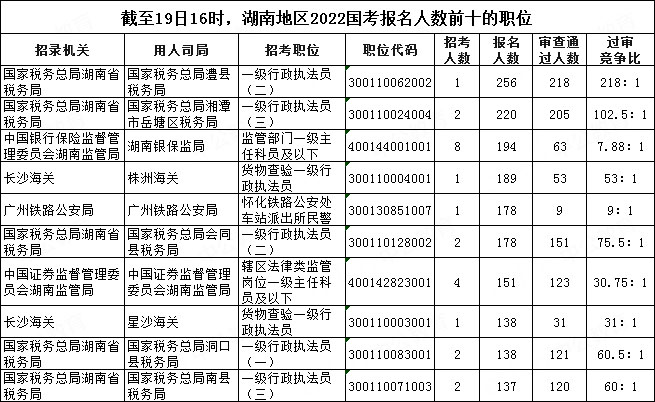 截至19日16时，湖南地区2022国考报名人数前十的职位

| 招录机关 | 用人司局 | 招考职位 | 职位代码 | 招考人数 | 报名人数 | 审查通过人数 | 过审竞争比 |
|---|---|---|---|---|---|---|---|
| 国家税务总局湖南省税务局 | 国家税务总局澧县税务局 | 一级行政执法员（二） | 300110062002 | 1 | 256 | 218 | 218：1 |
| 国家税务总局湖南省税务局 | 国家税务总局湘潭市岳塘区税务局 | 一级行政执法员（三） | 300110024004 | 2 | 220 | 205 | 102.5：1 |
| 中国银行保险监督管理委员会湖南监管局 | 湖南银保监局 | 监管部门一级主任科员及以下 | 400144001001 | 8 | 194 | 63 | 7.88：1 |
| 长沙海关 | 株洲海关 | 货物查验一级行政执法员 | 300110004001 | 1 | 189 | 53 | 53：1 |
| 广州铁路公安局 | 广州铁路公安局 | 怀化铁路公安处车站派出所民警 | 300130851007 | 1 | 178 | 9 | 9：1 |
| 国家税务总局湖南省税务局 | 国家税务总局会同县税务局 | 一级行政执法员（二） | 300110128002 | 2 | 178 | 151 | 75.5：1 |
| 中国证券监督管理委员会湖南监管局 | 中国证券监督管理委员会湖南监管局 | 辖区法律类监管岗位一级主任科员及以下 | 400142823001 | 4 | 151 | 123 | 30.75：1 |
| 长沙海关 | 星沙海关 | 货物查验一级行政执法员 | 300110003001 | 1 | 138 | 31 | 31：1 |
| 国家税务总局湖南省税务局 | 国家税务总局洞口县税务局 | 一级行政执法员（一） | 300110083001 | 2 | 138 | 121 | 60.5：1 |
| 国家税务总局湖南省税务局 | 国家税务总局南县税务局 | 一级行政执法员（三） | 300110071003 | 2 | 137 | 120 | 60：1 |